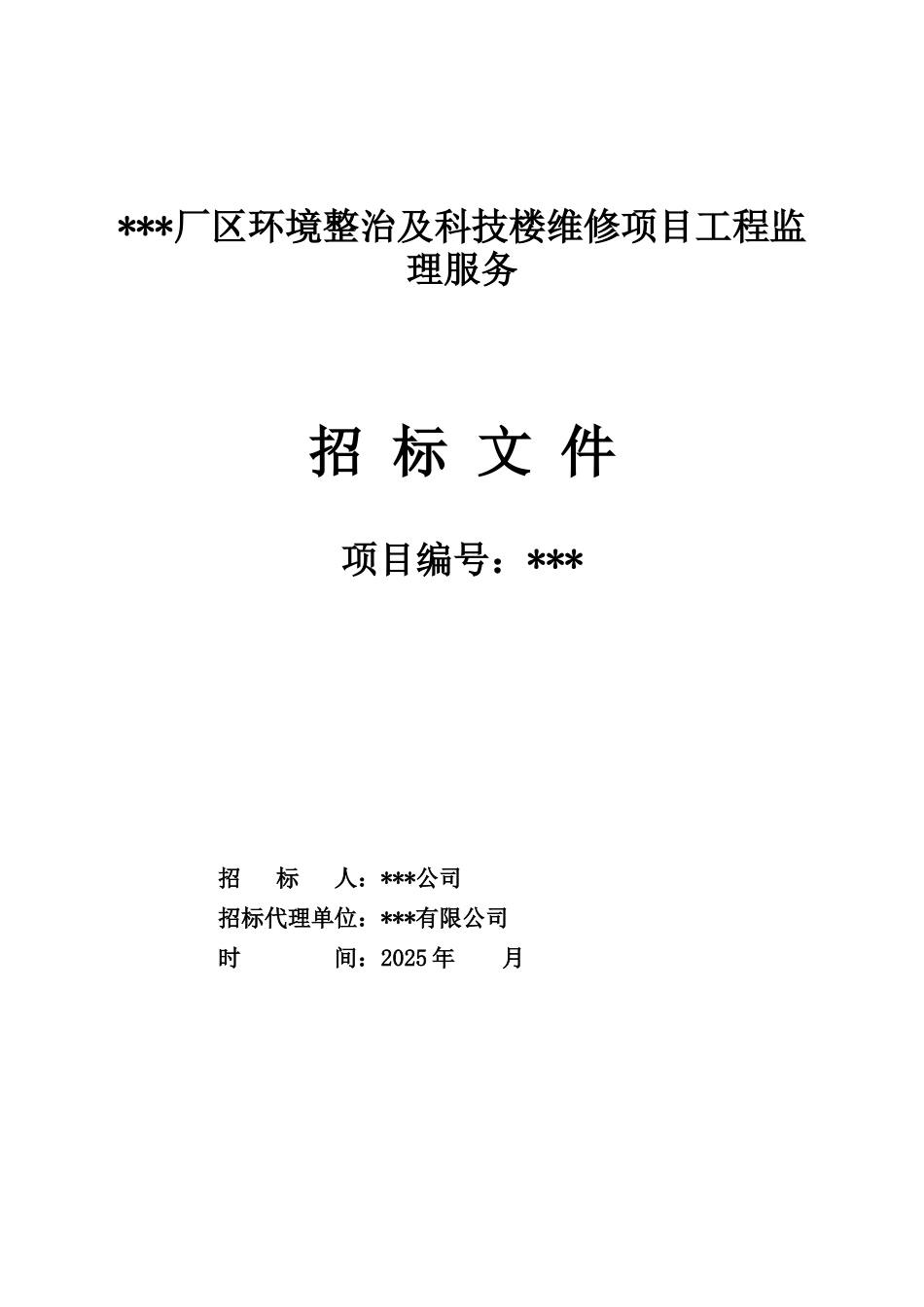 ***厂区环境整治及科技楼维修项目工程监理服务

招 标 文 件

项目编号：***

招　　标　　人：***公司
招标代理单位：***有限公司
时　　　　间：2025年　　月